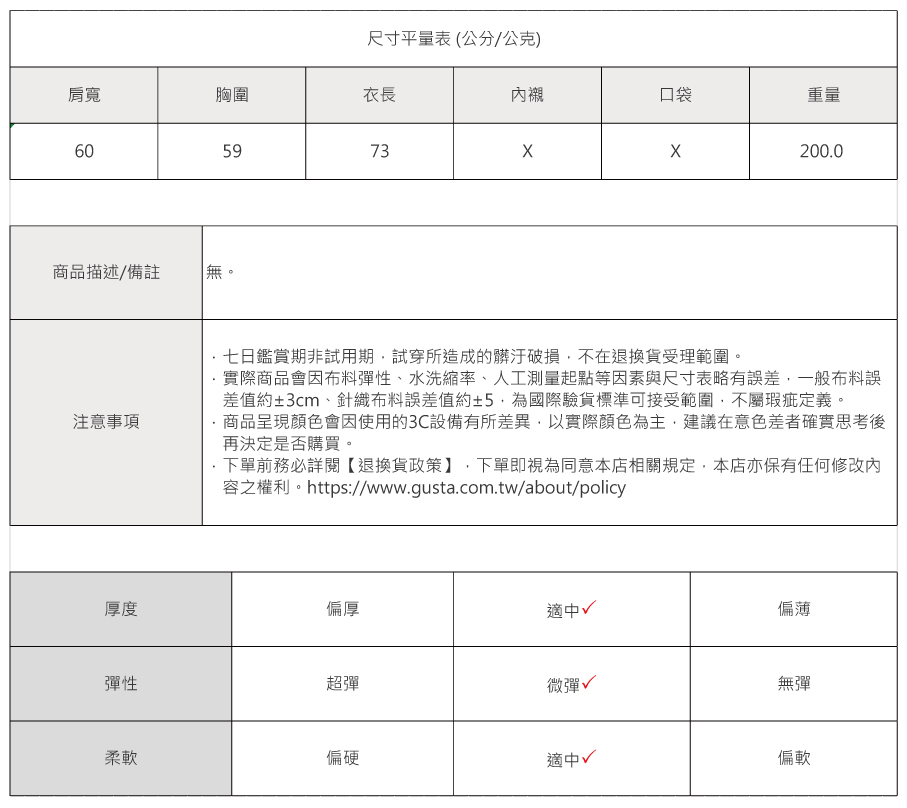 尺寸平量表 (公分/公克)

| 肩寬 | 胸圍 | 衣長 | 內襯 | 口袋 | 重量 |
|---|---|---|---|---|---|
| 60 | 59 | 73 | X | X | 200.0 |

商品描述/備註
無。

注意事項
· 七日鑑賞期非試用期，試穿所造成的髒汙破損，不在退換貨受理範圍。
· 實際商品會因布料彈性、水洗縮率、人工測量起點等因素與尺寸表略有誤差，一般布料誤差值約±3cm、針織布料誤差值約±5，為國際驗貨標準可接受範圍，不屬瑕疵定義。
· 商品呈現顏色會因使用的3C設備有所差異，以實際顏色為主，建議在意色差者確實思考後再決定是否購買。
· 下單前務必詳閱【退換貨政策】，下單即視為同意本店相關規定，本店亦保有任何修改內容之權利。https://www.gusta.com.tw/about/policy

| 厚度 | 偏厚 | 適中✓ | 偏薄 |
|---|---|---|---|
| 彈性 | 超彈 | 微彈✓ | 無彈 |
| 柔軟 | 偏硬 | 適中✓ | 偏軟 |